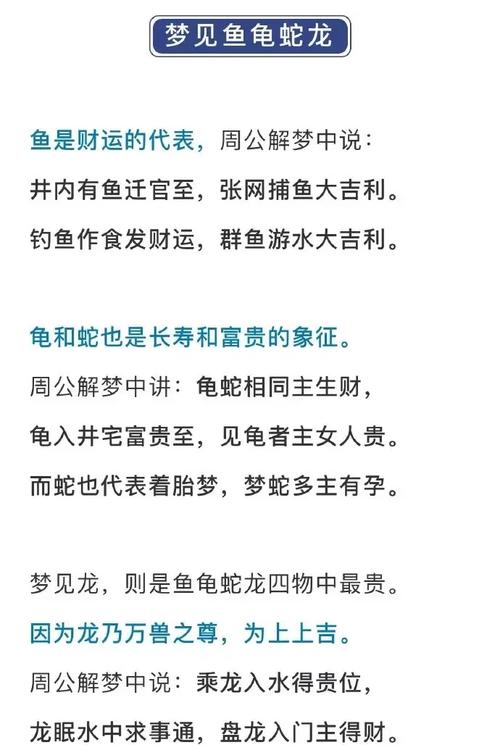 梦见鱼龟蛇龙

鱼是财运的代表，周公解梦中说：
井内有鱼迁官至，张网捕鱼大吉利。
钓鱼作食发财运，群鱼游水大吉利。

龟和蛇也是长寿和富贵的象征。
周公解梦中讲：龟蛇相同主生财，
龟入井宅富贵至，见龟者主女人贵。
而蛇也代表着胎梦，梦蛇多主有孕。

梦见龙，则是鱼龟蛇龙四物中最贵。
因为龙乃万兽之尊，为上上吉。
周公解梦中说：乘龙入水得贵位，
龙眠水中求事通，盘龙入门主得财。